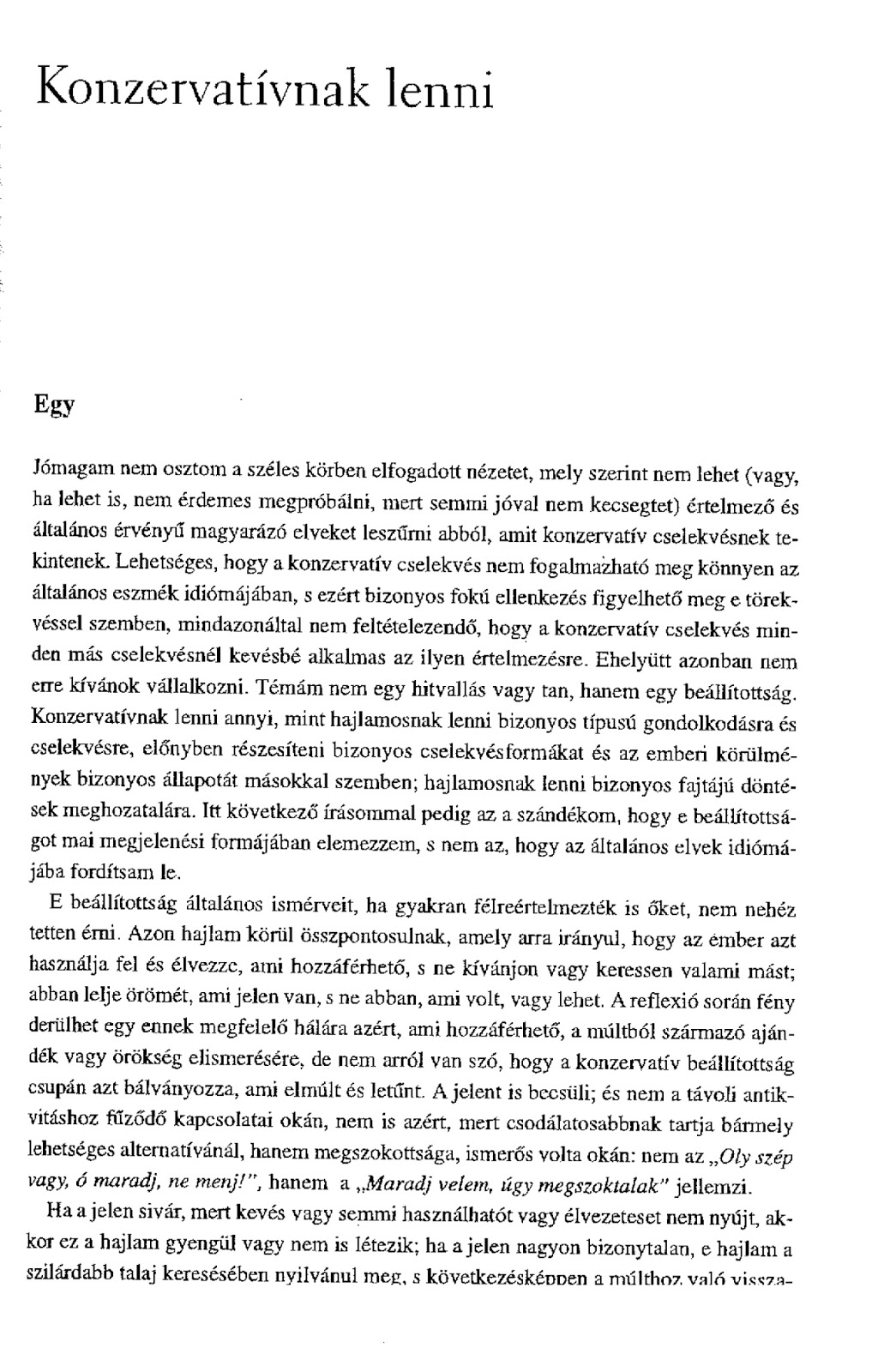 Konzervatívnak lenni

Egy

Jómagam nem osztom a széles körben elfogadott nézetet, mely szerint nem lehet (vagy, ha lehet is, nem érdemes megpróbálni, mert semmi jóval nem kecsegtet) értelmező és általános érvényű magyarázó elveket leszűrni abból, amit konzervatív cselekvésnek tekintenek. Lehetséges, hogy a konzervatív cselekvés nem fogalmazható meg könnyen az általános eszmék idiómájában, s ezért bizonyos fokú ellenkezés figyelhető meg e törekvéssel szemben, mindazonáltal nem feltételezendő, hogy a konzervatív cselekvés minden más cselekvésnél kevésbé alkalmas az ilyen értelmezésre. Ehelyütt azonban nem erre kívánok vállalkozni. Témám nem egy hitvallás vagy tan, hanem egy beállítottság. Konzervatívnak lenni annyi, mint hajlamosnak lenni bizonyos típusú gondolkodásra és cselekvésre, előnyben részesíteni bizonyos cselekvésformákat és az emberi körülmények bizonyos állapotát másokkal szemben; hajlamosnak lenni bizonyos fajtájú döntések meghozatalára. Itt következő írásommal pedig az a szándékom, hogy e beállítottságot mai megjelenési formájában elemezzem, s nem az, hogy az általános elvek idiómájába fordítsam le.

E beállítottság általános ismérveit, ha gyakran félreértelmezték is őket, nem nehéz tetten érni. Azon hajlam körül összpontosulnak, amely arra irányul, hogy az ember azt használja fel és élvezze, ami hozzáférhető, s ne kívánjon vagy keressen valami mást; abban lelje örömét, ami jelen van, s ne abban, ami volt, vagy lehet. A reflexió során fény derülhet egy ennek megfelelő hálára azért, ami hozzáférhető, a múltból származó ajándék vagy örökség elismerésére, de nem arról van szó, hogy a konzervatív beállítottság csupán azt bálványozza, ami elmúlt és letűnt. A jelent is becsüli; és nem a távoli antikvitáshoz fűződő kapcsolatai okán, nem is azért, mert csodálatosabbnak tartja bármely lehetséges alternatívánál, hanem megszokottsága, ismerős volta okán: nem az „Oly szép vagy, ó maradj, ne menj!", hanem a „Maradj velem, úgy megszoktalak" jellemzi.

Ha a jelen sivár, mert kevés vagy semmi használhatót vagy élvezeteset nem nyújt, akkor ez a hajlam gyengül vagy nem is létezik; ha a jelen nagyon bizonytalan, e hajlam a szilárdabb talaj keresésében nyilvánul meg, s következésképpen a múlthoz való vissza-